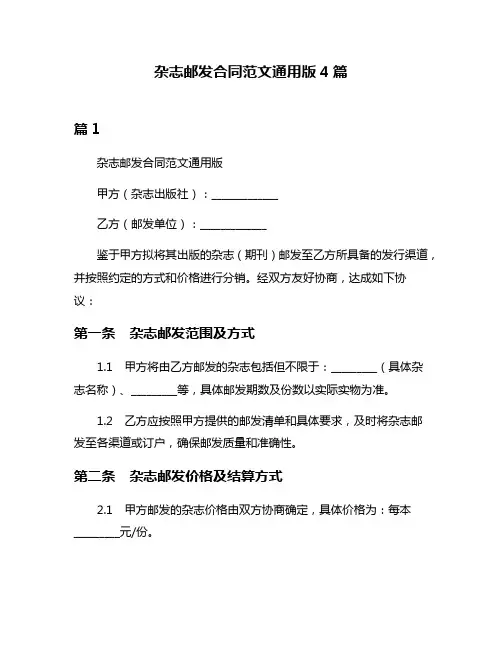 杂志邮发合同范文通用版 4 篇

篇 1

杂志邮发合同范文通用版

甲方（杂志出版社）：____________

乙方（邮发单位）：____________

鉴于甲方拟将其出版的杂志（期刊）邮发至乙方所具备的发行渠道，并按照约定的方式和价格进行分销。经双方友好协商，达成如下协议：

第一条　杂志邮发范围及方式

1.1　甲方将由乙方邮发的杂志包括但不限于：________（具体杂志名称）、________等，具体邮发期数及份数以实际实物为准。

1.2　乙方应按照甲方提供的邮发清单和具体要求，及时将杂志邮发至各渠道或订户，确保邮发质量和准确性。

第二条　杂志邮发价格及结算方式

2.1　甲方邮发的杂志价格由双方协商确定，具体价格为：每本________元/份。